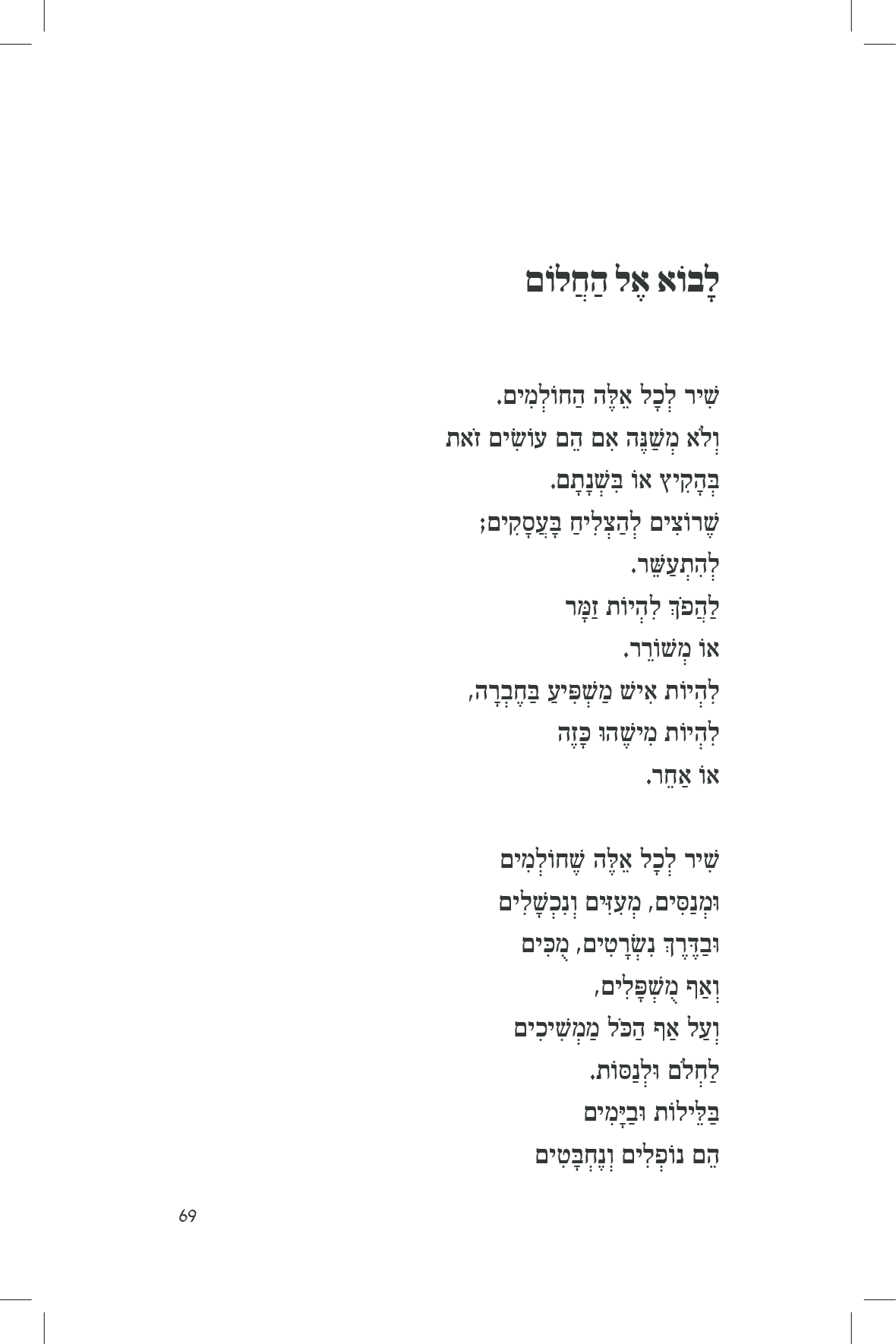 לָבוֹא אֶל הַחֲלוֹם

שִׁיר לְכָל אֵלֶּה הַחוֹלְמִים.
וְלֹא מְשַׁנֶּה אִם הֵם עוֹשִׂים זֹאת
בְּהָקִיץ אוֹ בִּשְׁנָתָם.
שֶׁרוֹצִים לְהַצְלִיחַ בָּעֲסָקִים;
לְהִתְעַשֵּׁר.
לַהֲפֹךְ לִהְיוֹת זַמָּר
אוֹ מְשׁוֹרֵר.
לִהְיוֹת אִישׁ מַשְׁפִּיעַ בַּחֶבְרָה,
לִהְיוֹת מִישֶׁהוּ כָּזֶה
אוֹ אַחֵר.

שִׁיר לְכָל אֵלֶּה שֶׁחוֹלְמִים
וּמְנַסִּים, מְעִזִּים וְנִכְשָׁלִים
וּבַדֶּרֶךְ נִשְׂרָטִים, מֻכִּים
וְאַף מֻשְׁפָּלִים,
וְעַל אַף הַכֹּל מַמְשִׁיכִים
לַחְלֹם וּלְנַסּוֹת.
בַּלֵּילוֹת וּבַיָּמִים
הֵם נוֹפְלִים וְנֶחְבָּטִים

69